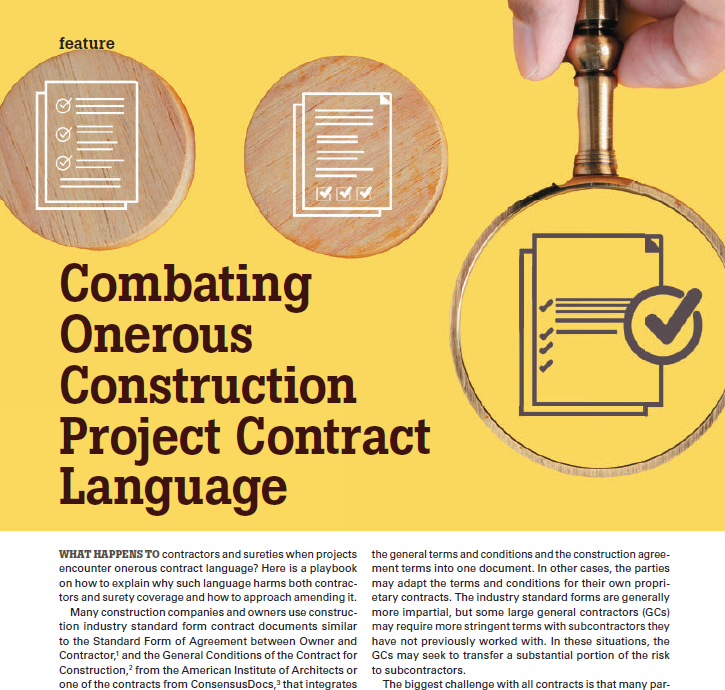 feature

Combating Onerous Construction Project Contract Language

WHAT HAPPENS TO contractors and sureties when projects encounter onerous contract language? Here is a playbook on how to explain why such language harms both contractors and surety coverage and how to approach amending it.

Many construction companies and owners use construction industry standard form contract documents similar to the Standard Form of Agreement between Owner and Contractor,$^1$ and the General Conditions of the Contract for Construction,$^2$ from the American Institute of Architects or one of the contracts from ConsensusDocs,$^3$ that integrates the general terms and conditions and the construction agreement terms into one document. In other cases, the parties may adapt the terms and conditions for their own proprietary contracts. The industry standard forms are generally more impartial, but some large general contractors (GCs) may require more stringent terms with subcontractors they have not previously worked with. In these situations, the GCs may seek to transfer a substantial portion of the risk to subcontractors.

The biggest challenge with all contracts is that many par-